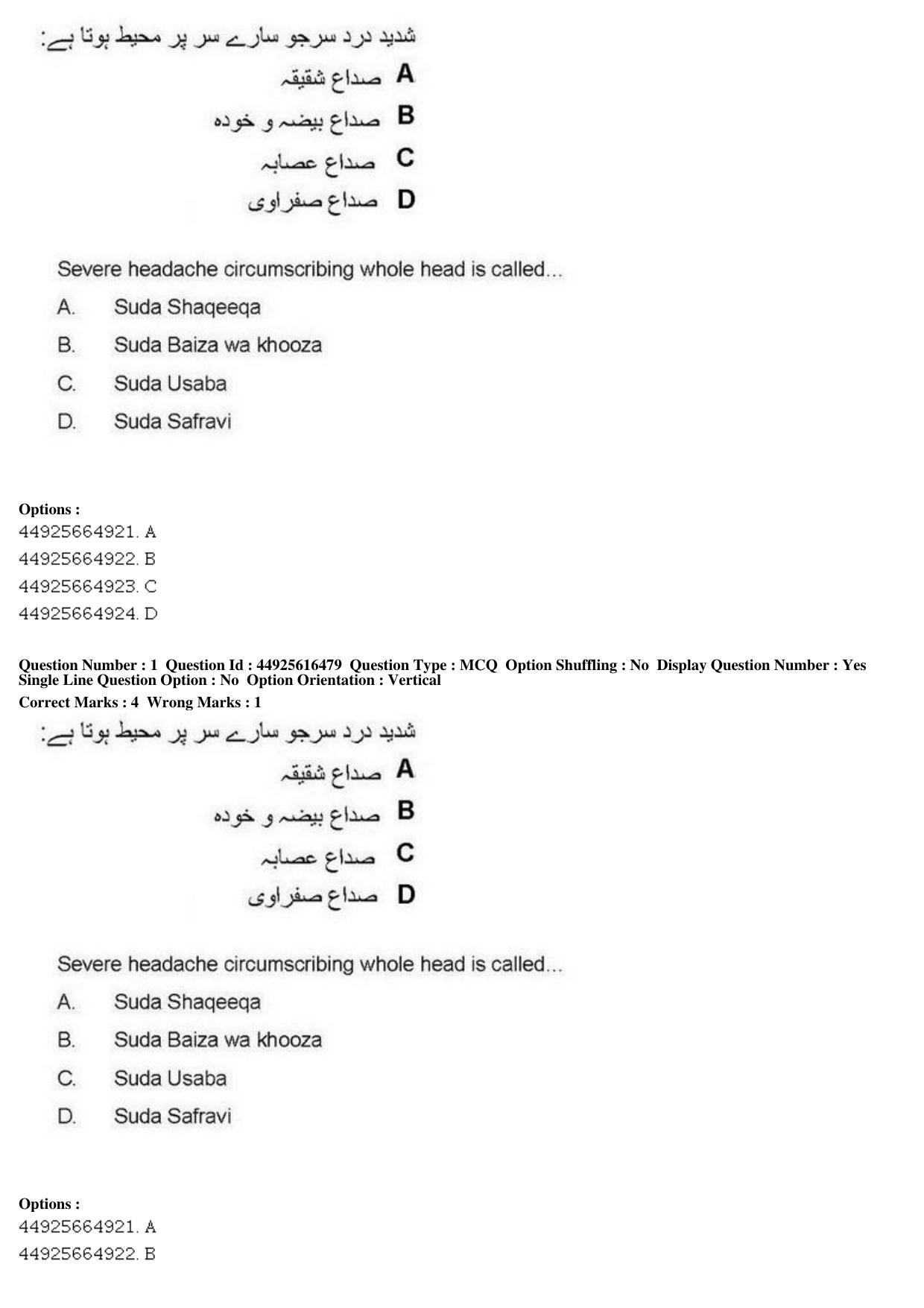 شدید درد سرجو سارے سر پر محیط ہوتا ہے:

A صداع شقیقہ

B صداع بیضہ و خودہ

C صداع عصابہ

D صداع صفراوی

Severe headache circumscribing whole head is called...

A. Suda Shaqeeqa

B. Suda Baiza wa khooza

C. Suda Usaba

D. Suda Safravi

Options :
44925664921. A
44925664922. B
44925664923. C
44925664924. D

Question Number : 1 Question Id : 44925616479 Question Type : MCQ Option Shuffling : No Display Question Number : Yes
Single Line Question Option : No Option Orientation : Vertical
Correct Marks : 4 Wrong Marks : 1

شدید درد سرجو سارے سر پر محیط ہوتا ہے:

A صداع شقیقہ

B صداع بیضہ و خودہ

C صداع عصابہ

D صداع صفراوی

Severe headache circumscribing whole head is called...

A. Suda Shaqeeqa

B. Suda Baiza wa khooza

C. Suda Usaba

D. Suda Safravi

Options :
44925664921. A
44925664922. B